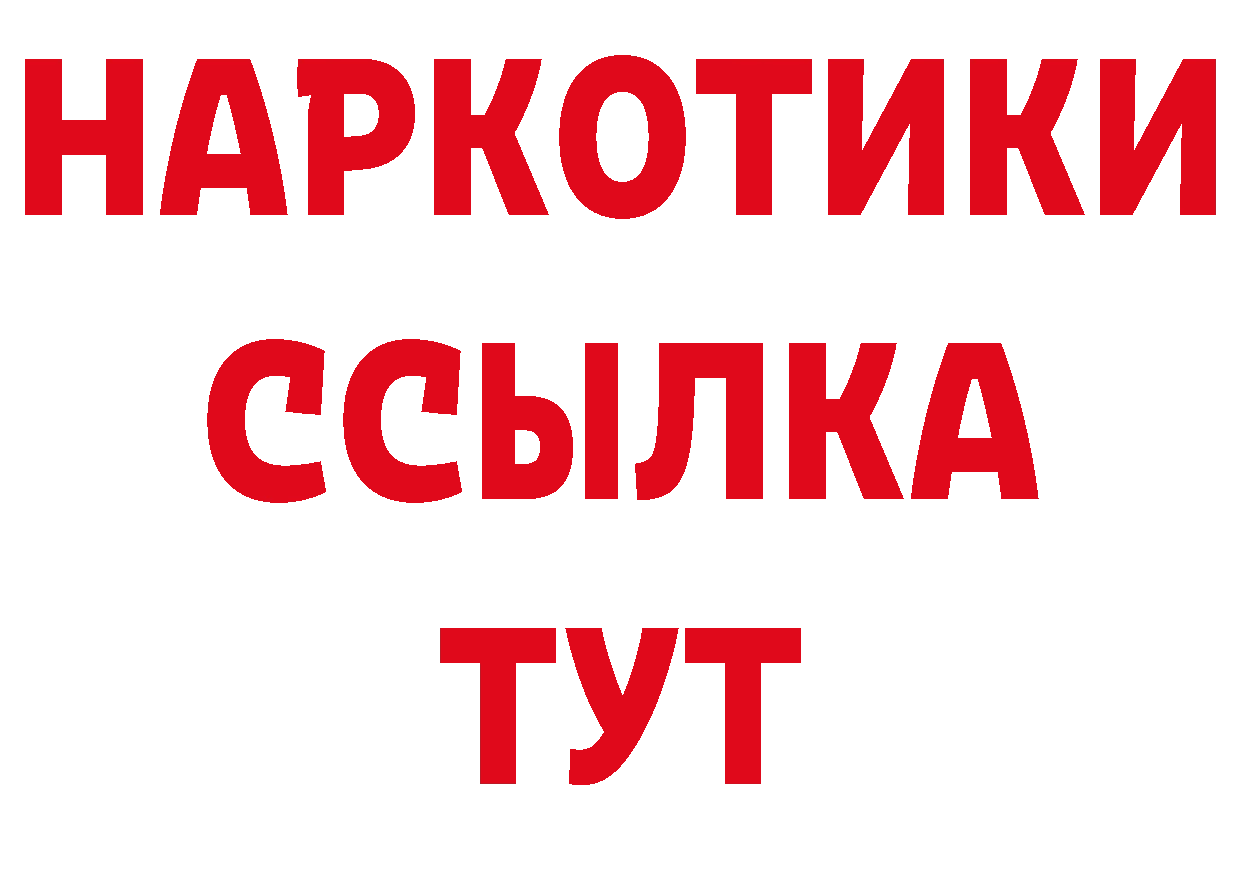 НАРКОТИКИ
ССЫЛКА
ТУТ